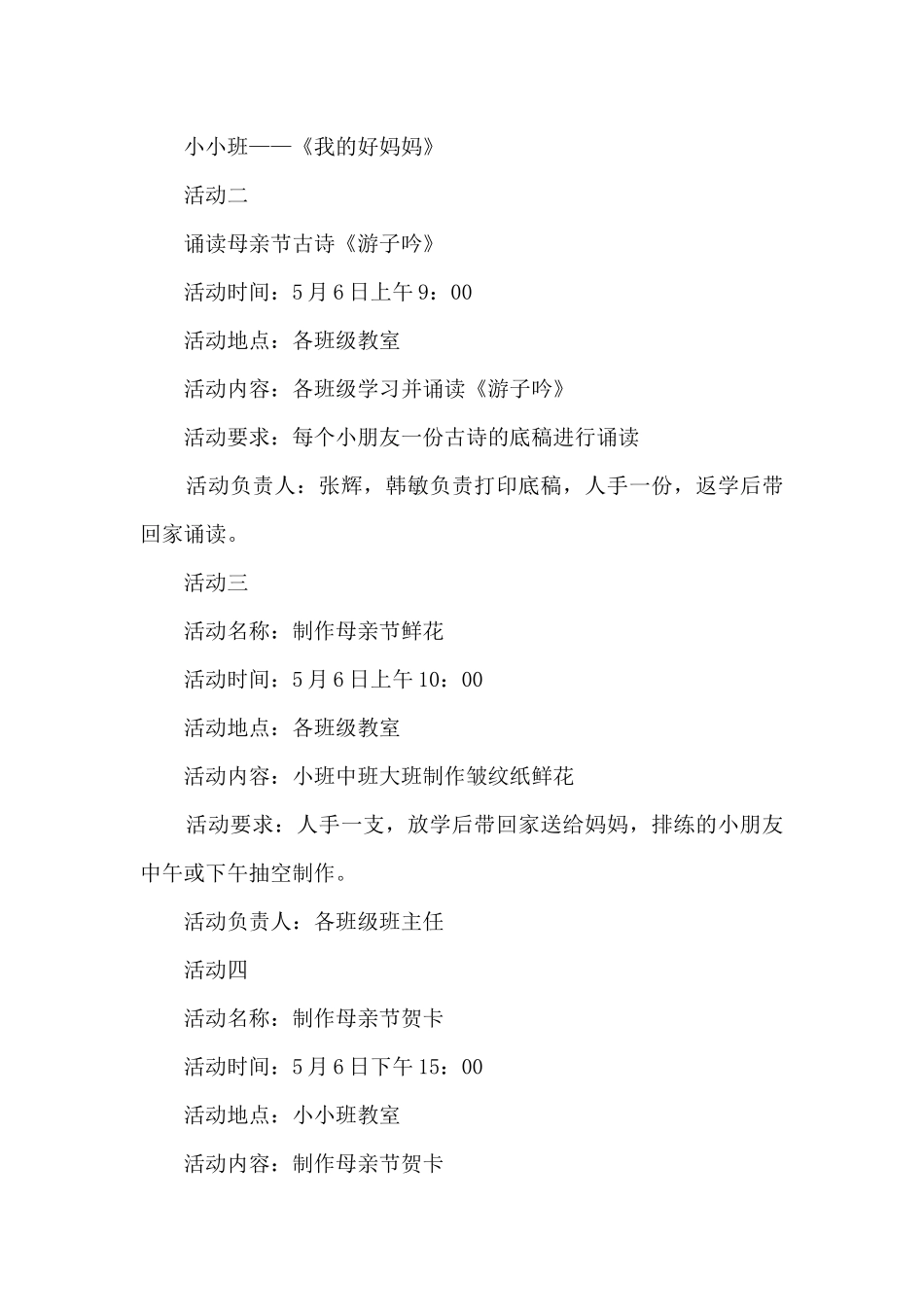 小小班——《我的好妈妈》

活动二

诵读母亲节古诗《游子吟》

活动时间：5月6日上午9：00

活动地点：各班级教室

活动内容：各班级学习并诵读《游子吟》

活动要求：每个小朋友一份古诗的底稿进行诵读

活动负责人：张辉，韩敏负责打印底稿，人手一份，返学后带回家诵读。

活动三

活动名称：制作母亲节鲜花

活动时间：5月6日上午10：00

活动地点：各班级教室

活动内容：小班中班大班制作皱纹纸鲜花

活动要求：人手一支，放学后带回家送给妈妈，排练的小朋友中午或下午抽空制作。

活动负责人：各班级班主任

活动四

活动名称：制作母亲节贺卡

活动时间：5月6日下午15：00

活动地点：小小班教室

活动内容：制作母亲节贺卡